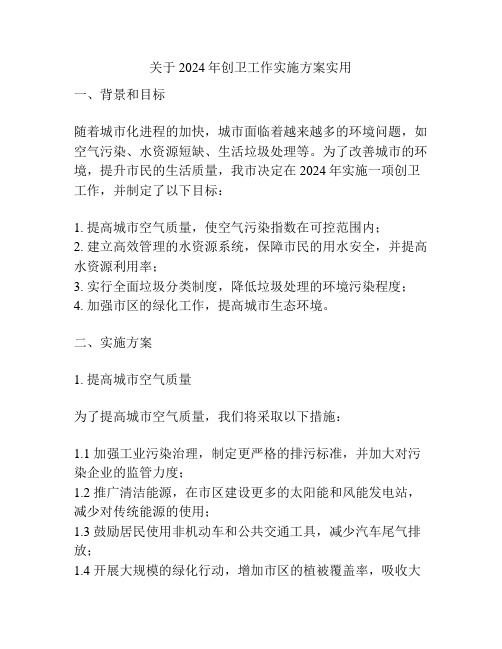 关于 2024 年创卫工作实施方案实用

一、背景和目标

随着城市化进程的加快，城市面临着越来越多的环境问题，如空气污染、水资源短缺、生活垃圾处理等。为了改善城市的环境，提升市民的生活质量，我市决定在 2024 年实施一项创卫工作，并制定了以下目标：

1. 提高城市空气质量，使空气污染指数在可控范围内；
2. 建立高效管理的水资源系统，保障市民的用水安全，并提高水资源利用率；
3. 实行全面垃圾分类制度，降低垃圾处理的环境污染程度；
4. 加强市区的绿化工作，提高城市生态环境。

二、实施方案

1. 提高城市空气质量

为了提高城市空气质量，我们将采取以下措施：

1.1 加强工业污染治理，制定更严格的排污标准，并加大对污染企业的监管力度；
1.2 推广清洁能源，在市区建设更多的太阳能和风能发电站，减少对传统能源的使用；
1.3 鼓励居民使用非机动车和公共交通工具，减少汽车尾气排放；
1.4 开展大规模的绿化行动，增加市区的植被覆盖率，吸收大